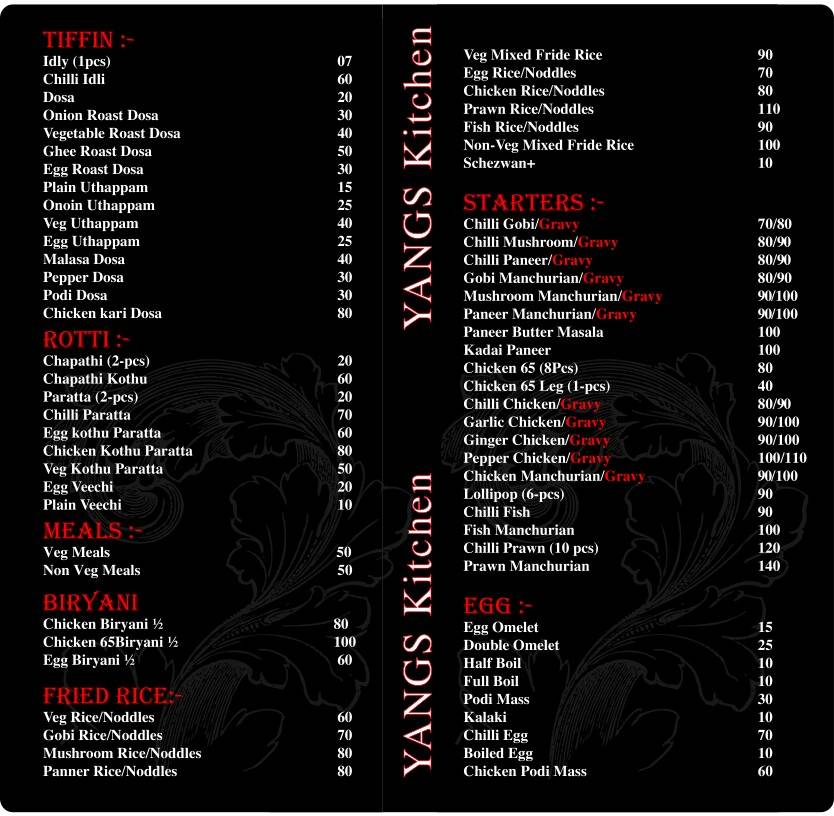 TIFFIN :-

| | |
|---|---|
| Idly (1pcs) | 07 |
| Chilli Idli | 60 |
| Dosa | 20 |
| Onion Roast Dosa | 30 |
| Vegetable Roast Dosa | 40 |
| Ghee Roast Dosa | 50 |
| Egg Roast Dosa | 30 |
| Plain Uthappam | 15 |
| Onoin Uthappam | 25 |
| Veg Uthappam | 40 |
| Egg Uthappam | 25 |
| Malasa Dosa | 40 |
| Pepper Dosa | 30 |
| Podi Dosa | 30 |
| Chicken kari Dosa | 80 |

ROTTI :-

| | |
|---|---|
| Chapathi (2-pcs) | 20 |
| Chapathi Kothu | 60 |
| Paratta (2-pcs) | 20 |
| Chilli Paratta | 70 |
| Egg kothu Paratta | 60 |
| Chicken Kothu Paratta | 80 |
| Veg Kothu Paratta | 50 |
| Egg Veechi | 20 |
| Plain Veechi | 10 |

MEALS :-

| | |
|---|---|
| Veg Meals | 50 |
| Non Veg Meals | 50 |

BIRYANI

| | |
|---|---|
| Chicken Biryani ½ | 80 |
| Chicken 65Biryani ½ | 100 |
| Egg Biryani ½ | 60 |

FRIED RICE:-

| | |
|---|---|
| Veg Rice/Noddles | 60 |
| Gobi Rice/Noddles | 70 |
| Mushroom Rice/Noddles | 80 |
| Panner Rice/Noddles | 80 |

YANGS Kitchen

YANGS Kitchen

| | |
|---|---|
| Veg Mixed Fride Rice | 90 |
| Egg Rice/Noddles | 70 |
| Chicken Rice/Noddles | 80 |
| Prawn Rice/Noddles | 110 |
| Fish Rice/Noddles | 90 |
| Non-Veg Mixed Fride Rice | 100 |
| Schezwan+ | 10 |

STARTERS :-

| | |
|---|---|
| Chilli Gobi/Gravy | 70/80 |
| Chilli Mushroom/Gravy | 80/90 |
| Chilli Paneer/Gravy | 80/90 |
| Gobi Manchurian/Gravy | 80/90 |
| Mushroom Manchurian/Gravy | 90/100 |
| Paneer Manchurian/Gravy | 90/100 |
| Paneer Butter Masala | 100 |
| Kadai Paneer | 100 |
| Chicken 65 (8Pcs) | 80 |
| Chicken 65 Leg (1-pcs) | 40 |
| Chilli Chicken/Gravy | 80/90 |
| Garlic Chicken/Gravy | 90/100 |
| Ginger Chicken/Gravy | 90/100 |
| Pepper Chicken/Gravy | 100/110 |
| Chicken Manchurian/Gravy | 90/100 |
| Lollipop (6-pcs) | 90 |
| Chilli Fish | 90 |
| Fish Manchurian | 100 |
| Chilli Prawn (10 pcs) | 120 |
| Prawn Manchurian | 140 |

EGG :-

| | |
|---|---|
| Egg Omelet | 15 |
| Double Omelet | 25 |
| Half Boil | 10 |
| Full Boil | 10 |
| Podi Mass | 30 |
| Kalaki | 10 |
| Chilli Egg | 70 |
| Boiled Egg | 10 |
| Chicken Podi Mass | 60 |